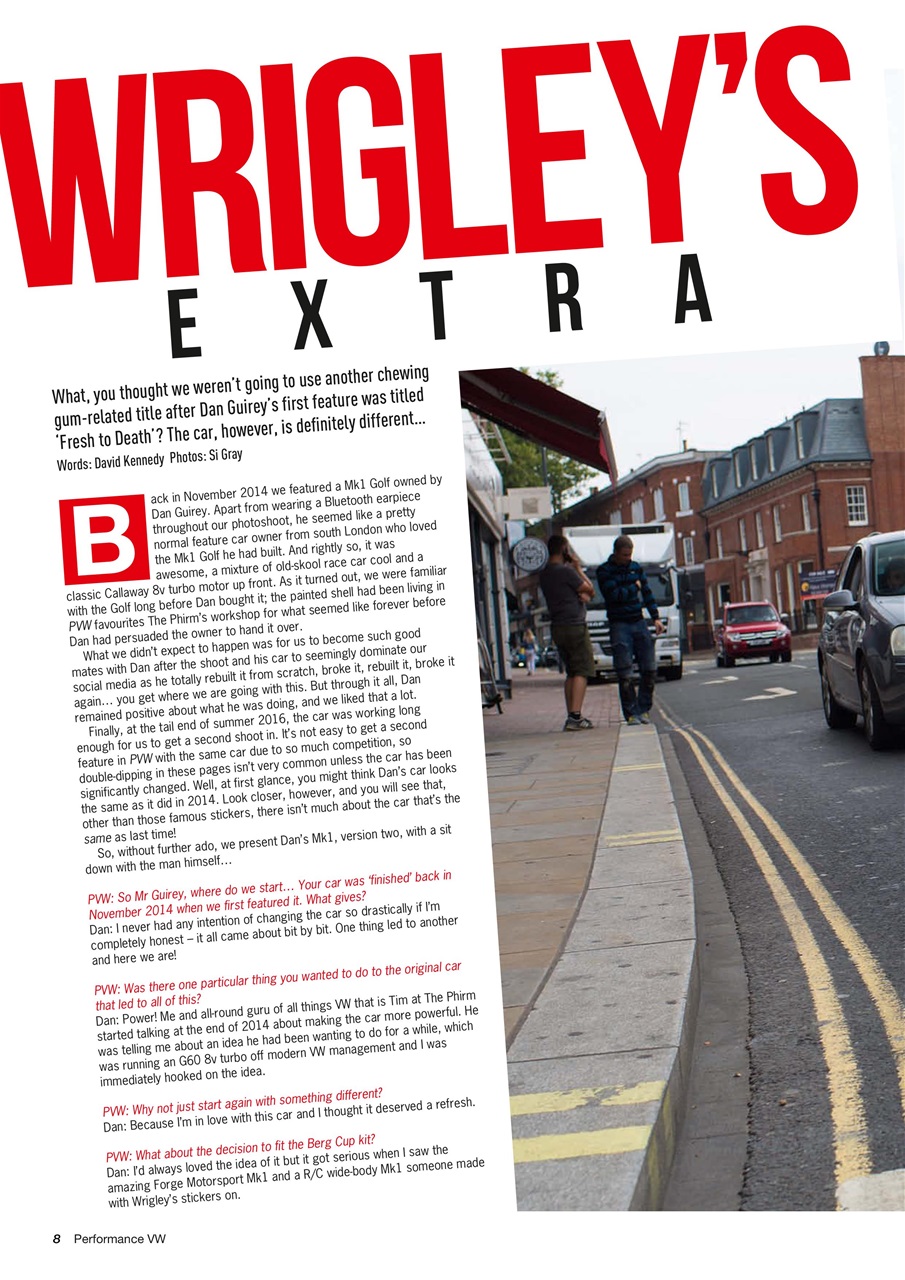 WRIGLEY'S

EXTRA

What, you thought we weren't going to use another chewing gum-related title after Dan Guirey's first feature was titled 'Fresh to Death'? The car, however, is definitely different...

Words: David Kennedy Photos: Si Gray

Back in November 2014 we featured a Mk1 Golf owned by Dan Guirey. Apart from wearing a Bluetooth earpiece throughout our photoshoot, he seemed like a pretty normal feature car owner from south London who loved the Mk1 Golf he had built. And rightly so, it was awesome, a mixture of old-skool race car cool and a classic Callaway 8v turbo motor up front. As it turned out, we were familiar with the Golf long before Dan bought it; the painted shell had been living in PVW favourites The Phirm's workshop for what seemed like forever before Dan had persuaded the owner to hand it over.

What we didn't expect to happen was for us to become such good mates with Dan after the shoot and his car to seemingly dominate our social media as he totally rebuilt it from scratch, broke it, rebuilt it, broke it again… you get where we are going with this. But through it all, Dan remained positive about what he was doing, and we liked that a lot.

Finally, at the tail end of summer 2016, the car was working long enough for us to get a second shoot in. It's not easy to get a second feature in PVW with the same car due to so much competition, so double-dipping in these pages isn't very common unless the car has been significantly changed. Well, at first glance, you might think Dan's car looks the same as it did in 2014. Look closer, however, and you will see that, other than those famous stickers, there isn't much about the car that's the same as last time!

So, without further ado, we present Dan's Mk1, version two, with a sit down with the man himself…

PVW: So Mr Guirey, where do we start… Your car was 'finished' back in November 2014 when we first featured it. What gives?
Dan: I never had any intention of changing the car so drastically if I'm completely honest – it all came about bit by bit. One thing led to another and here we are!

PVW: Was there one particular thing you wanted to do to the original car that led to all of this?
Dan: Power! Me and all-round guru of all things VW that is Tim at The Phirm started talking at the end of 2014 about making the car more powerful. He was telling me about an idea he had been wanting to do for a while, which was running an G60 8v turbo off modern VW management and I was immediately hooked on the idea.

PVW: Why not just start again with something different?
Dan: Because I'm in love with this car and I thought it deserved a refresh.

PVW: What about the decision to fit the Berg Cup kit?
Dan: I'd always loved the idea of it but it got serious when I saw the amazing Forge Motorsport Mk1 and a R/C wide-body Mk1 someone made with Wrigley's stickers on.

8 Performance VW